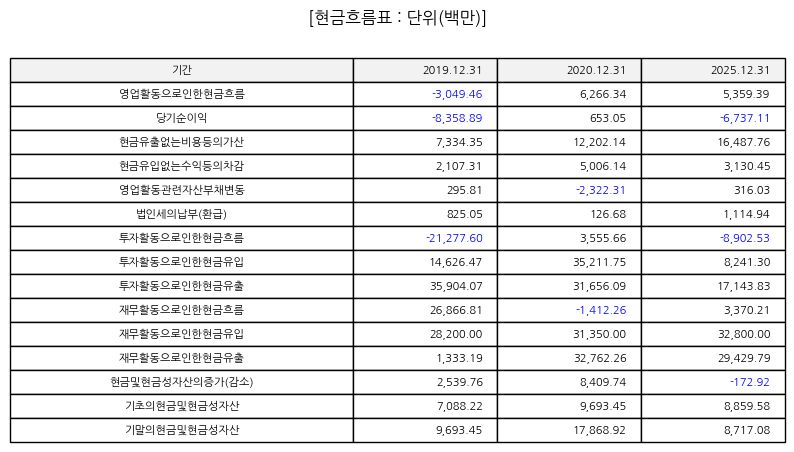 [현금흐름표 : 단위(백만)]

| 기간 | 2019.12.31 | 2020.12.31 | 2025.12.31 |
|---|---|---|---|
| 영업활동으로인한현금흐름 | -3,049.46 | 6,266.34 | 5,359.39 |
| 당기순이익 | -8,358.89 | 653.05 | -6,737.11 |
| 현금유출없는비용등의가산 | 7,334.35 | 12,202.14 | 16,487.76 |
| 현금유입없는수익등의차감 | 2,107.31 | 5,006.14 | 3,130.45 |
| 영업활동관련자산부채변동 | 295.81 | -2,322.31 | 316.03 |
| 법인세의납부(환급) | 825.05 | 126.68 | 1,114.94 |
| 투자활동으로인한현금흐름 | -21,277.60 | 3,555.66 | -8,902.53 |
| 투자활동으로인한현금유입 | 14,626.47 | 35,211.75 | 8,241.30 |
| 투자활동으로인한현금유출 | 35,904.07 | 31,656.09 | 17,143.83 |
| 재무활동으로인한현금흐름 | 26,866.81 | -1,412.26 | 3,370.21 |
| 재무활동으로인한현금유입 | 28,200.00 | 31,350.00 | 32,800.00 |
| 재무활동으로인한현금유출 | 1,333.19 | 32,762.26 | 29,429.79 |
| 현금및현금성자산의증가(감소) | 2,539.76 | 8,409.74 | -172.92 |
| 기초의현금및현금성자산 | 7,088.22 | 9,693.45 | 8,859.58 |
| 기말의현금및현금성자산 | 9,693.45 | 17,868.92 | 8,717.08 |